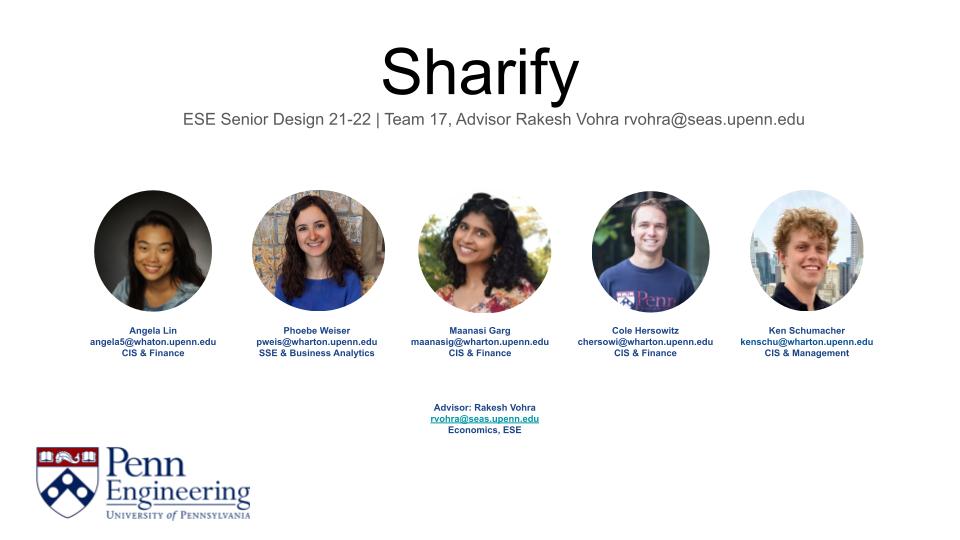 Sharify

ESE Senior Design 21-22 | Team 17, Advisor Rakesh Vohra rvohra@seas.upenn.edu

Angela Lin
angela5@whaton.upenn.edu
CIS & Finance

Phoebe Weiser
pweis@wharton.upenn.edu
SSE & Business Analytics

Maanasi Garg
maanasig@wharton.upenn.edu
CIS & Finance

Cole Hersowitz
chersowi@wharton.upenn.edu
CIS & Finance

Ken Schumacher
kenschu@wharton.upenn.edu
CIS & Management

Advisor: Rakesh Vohra
rvohra@seas.upenn.edu
Economics, ESE

Penn
Engineering
UNIVERSITY of PENNSYLVANIA